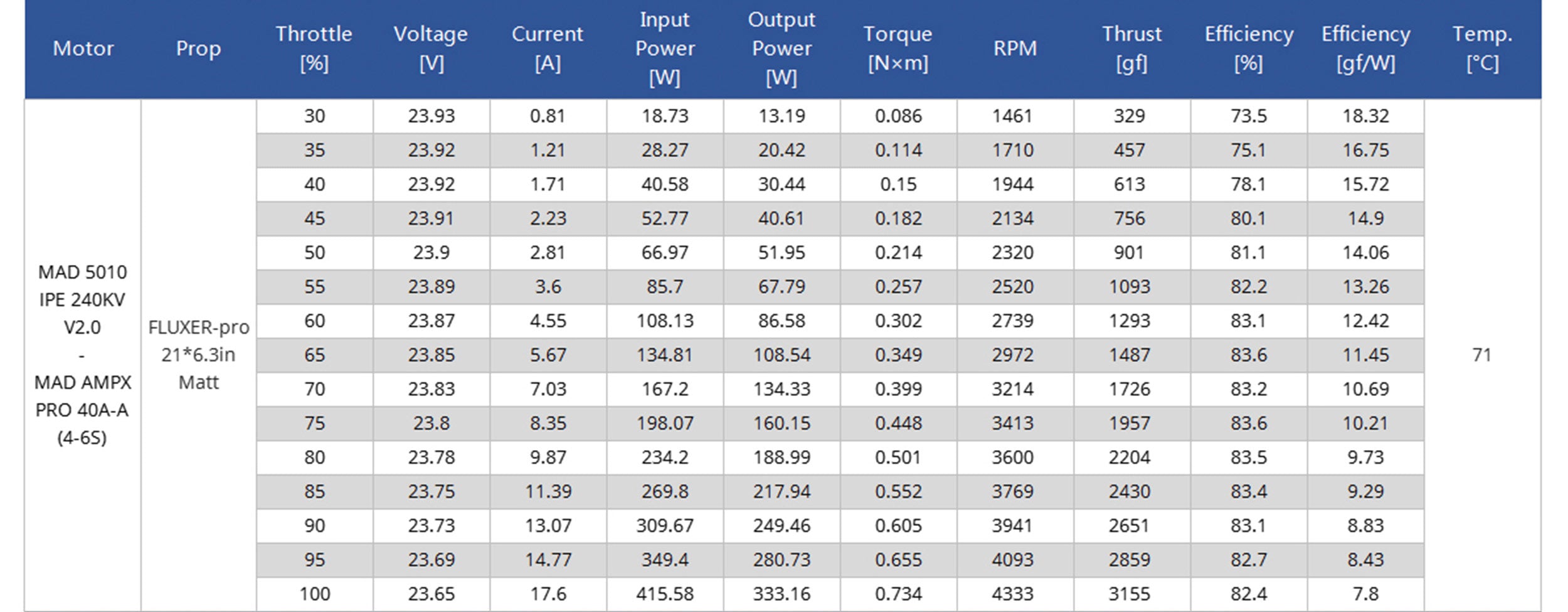 | Motor | Prop | Throttle [%] | Voltage [V] | Current [A] | Input Power [W] | Output Power [W] | Torque [N×m] | RPM | Thrust [gf] | Efficiency [%] | Efficiency [gf/W] | Temp. [°C] |
|---|---|---|---|---|---|---|---|---|---|---|---|---|
| MAD 5010 IPE 240KV V2.0 - MAD AMPX PRO 40A-A (4-6S) | FLUXER-pro 21*6.3in Matt | 30 | 23.93 | 0.81 | 18.73 | 13.19 | 0.086 | 1461 | 329 | 73.5 | 18.32 | 71 |
| | | 35 | 23.92 | 1.21 | 28.27 | 20.42 | 0.114 | 1710 | 457 | 75.1 | 16.75 | |
| | | 40 | 23.92 | 1.71 | 40.58 | 30.44 | 0.15 | 1944 | 613 | 78.1 | 15.72 | |
| | | 45 | 23.91 | 2.23 | 52.77 | 40.61 | 0.182 | 2134 | 756 | 80.1 | 14.9 | |
| | | 50 | 23.9 | 2.81 | 66.97 | 51.95 | 0.214 | 2320 | 901 | 81.1 | 14.06 | |
| | | 55 | 23.89 | 3.6 | 85.7 | 67.79 | 0.257 | 2520 | 1093 | 82.2 | 13.26 | |
| | | 60 | 23.87 | 4.55 | 108.13 | 86.58 | 0.302 | 2739 | 1293 | 83.1 | 12.42 | |
| | | 65 | 23.85 | 5.67 | 134.81 | 108.54 | 0.349 | 2972 | 1487 | 83.6 | 11.45 | |
| | | 70 | 23.83 | 7.03 | 167.2 | 134.33 | 0.399 | 3214 | 1726 | 83.2 | 10.69 | |
| | | 75 | 23.8 | 8.35 | 198.07 | 160.15 | 0.448 | 3413 | 1957 | 83.6 | 10.21 | |
| | | 80 | 23.78 | 9.87 | 234.2 | 188.99 | 0.501 | 3600 | 2204 | 83.5 | 9.73 | |
| | | 85 | 23.75 | 11.39 | 269.8 | 217.94 | 0.552 | 3769 | 2430 | 83.4 | 9.29 | |
| | | 90 | 23.73 | 13.07 | 309.67 | 249.46 | 0.605 | 3941 | 2651 | 83.1 | 8.83 | |
| | | 95 | 23.69 | 14.77 | 349.4 | 280.73 | 0.655 | 4093 | 2859 | 82.7 | 8.43 | |
| | | 100 | 23.65 | 17.6 | 415.58 | 333.16 | 0.734 | 4333 | 3155 | 82.4 | 7.8 | |